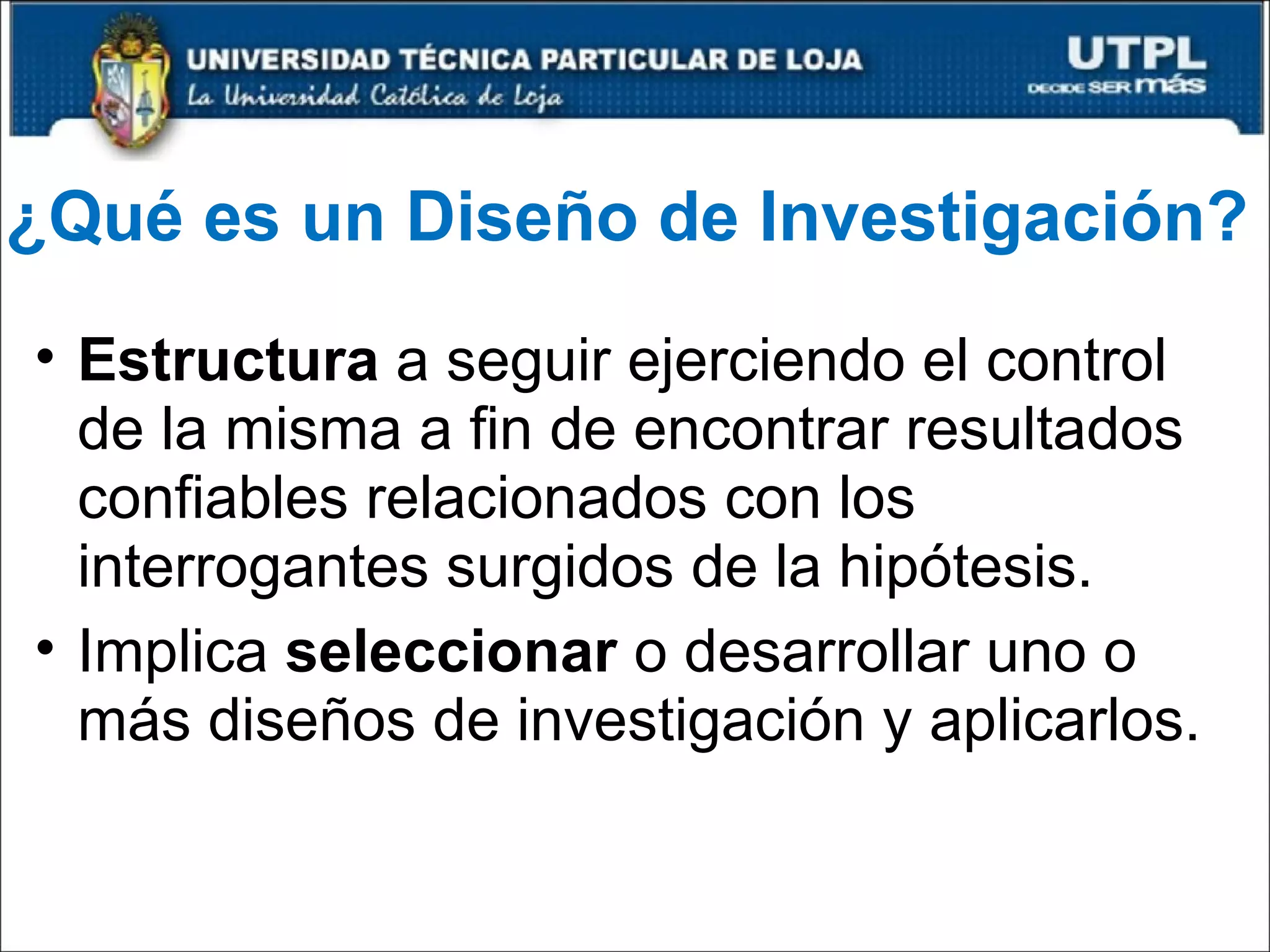 UNIVERSIDAD TÉCNICA PARTICULAR DE LOJA
La Universidad Católica de Loja

UTPL
DECIDE SER más

¿Qué es un Diseño de Investigación?

• Estructura a seguir ejerciendo el control de la misma a fin de encontrar resultados confiables relacionados con los interrogantes surgidos de la hipótesis.
• Implica seleccionar o desarrollar uno o más diseños de investigación y aplicarlos.